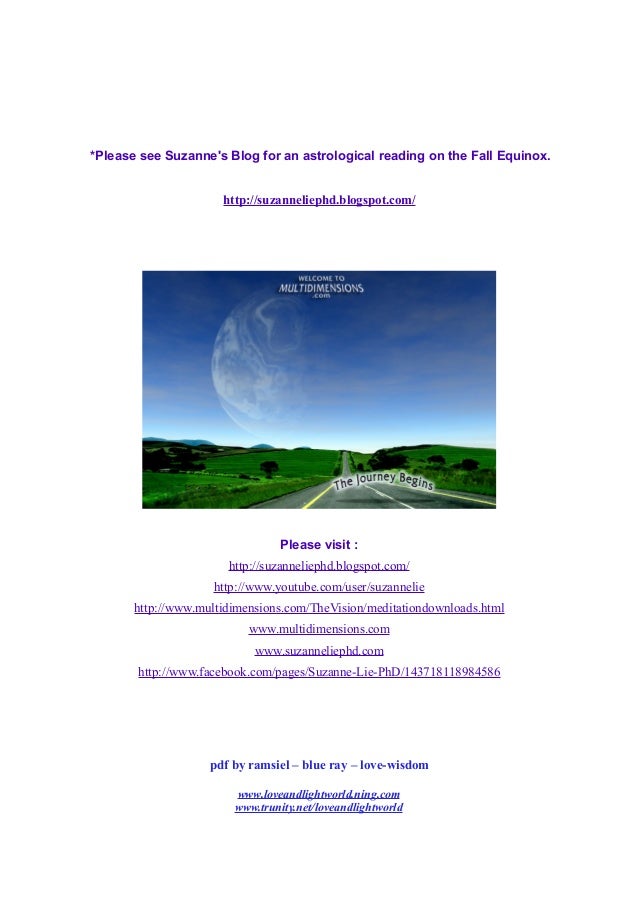 *Please see Suzanne's Blog for an astrological reading on the Fall Equinox.

http://suzanneliephd.blogspot.com/

WELCOME TO
MULTIDIMENSIONS
.com

The Journey Begins

Please visit :

http://suzanneliephd.blogspot.com/

http://www.youtube.com/user/suzannelie

http://www.multidimensions.com/TheVision/meditationdownloads.html

www.multidimensions.com

www.suzanneliephd.com

http://www.facebook.com/pages/Suzanne-Lie-PhD/143718118984586

pdf by ramsiel – blue ray – love-wisdom

www.loveandlightworld.ning.com
www.trunity.net/loveandlightworld